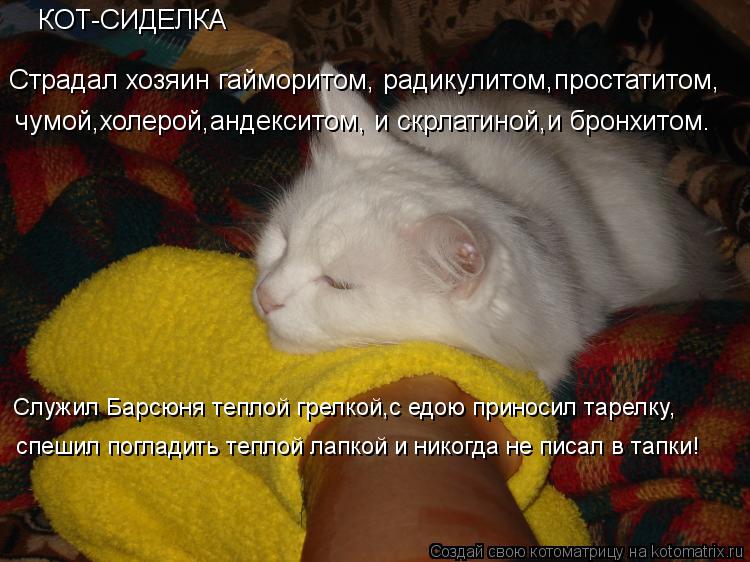 КОТ-СИДЕЛКА

Страдал хозяин гайморитом, радикулитом,простатитом, чумой,холерой,андекситом, и скрлатиной,и бронхитом.

Служил Барсюня теплой грелкой,с едою приносил тарелку, спешил погладить теплой лапкой и никогда не писал в тапки!

Создай свою котоматрицу на kotomatrix.ru